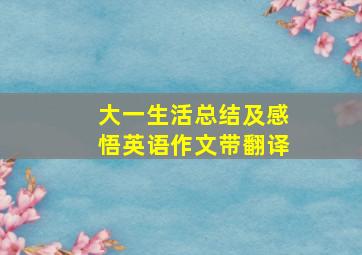 大一生活总结及感悟英语作文带翻译